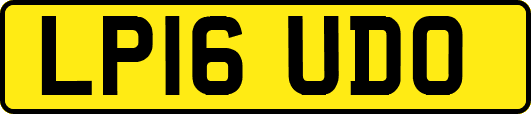 LP16 UDO